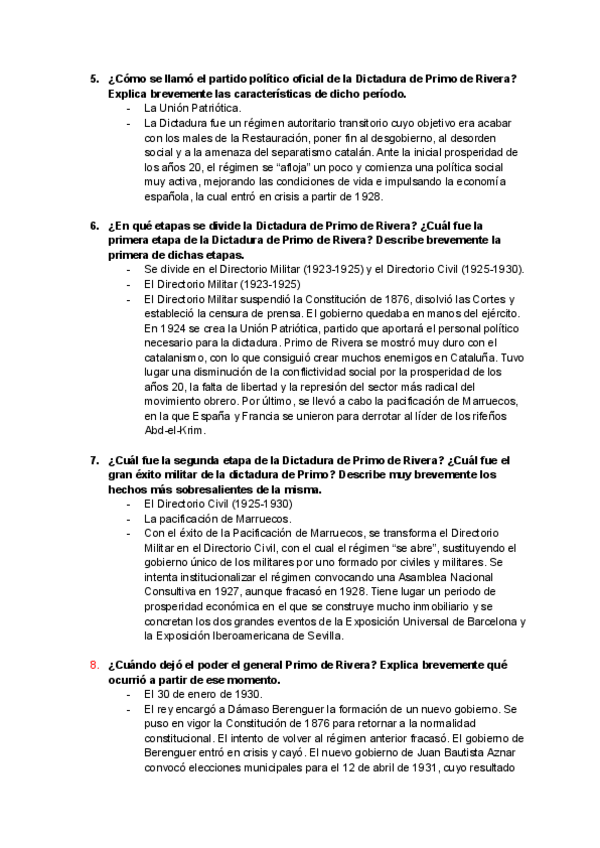 5. ¿Cómo se llamó el partido político oficial de la Dictadura de Primo de Rivera? Explica brevemente las características de dicho período.
- La Unión Patriótica.
- La Dictadura fue un régimen autoritario transitorio cuyo objetivo era acabar con los males de la Restauración, poner fin al desgobierno, al desorden social y a la amenaza del separatismo catalán. Ante la inicial prosperidad de los años 20, el régimen se "afloja" un poco y comienza una política social muy activa, mejorando las condiciones de vida e impulsando la economía española, la cual entró en crisis a partir de 1928.

6. ¿En qué etapas se divide la Dictadura de Primo de Rivera? ¿Cuál fue la primera etapa de la Dictadura de Primo de Rivera? Describe brevemente la primera de dichas etapas.
- Se divide en el Directorio Militar (1923-1925) y el Directorio Civil (1925-1930).
- El Directorio Militar (1923-1925)
- El Directorio Militar suspendió la Constitución de 1876, disolvió las Cortes y estableció la censura de prensa. El gobierno quedaba en manos del ejército. En 1924 se crea la Unión Patriótica, partido que aportará el personal político necesario para la dictadura. Primo de Rivera se mostró muy duro con el catalanismo, con lo que consiguió crear muchos enemigos en Cataluña. Tuvo lugar una disminución de la conflictividad social por la prosperidad de los años 20, la falta de libertad y la represión del sector más radical del movimiento obrero. Por último, se llevó a cabo la pacificación de Marruecos, en la que España y Francia se unieron para derrotar al líder de los rifeños Abd-el-Krim.

7. ¿Cuál fue la segunda etapa de la Dictadura de Primo de Rivera? ¿Cuál fue el gran éxito militar de la dictadura de Primo? Describe muy brevemente los hechos más sobresalientes de la misma.
- El Directorio Civil (1925-1930)
- La pacificación de Marruecos.
- Con el éxito de la Pacificación de Marruecos, se transforma el Directorio Militar en el Directorio Civil, con el cual el régimen "se abre", sustituyendo el gobierno único de los militares por uno formado por civiles y militares. Se intenta institucionalizar el régimen convocando una Asamblea Nacional Consultiva en 1927, aunque fracasó en 1928. Tiene lugar un periodo de prosperidad económica en el que se construye mucho inmobiliario y se concretan los dos grandes eventos de la Exposición Universal de Barcelona y la Exposición Iberoamericana de Sevilla.

8. ¿Cuándo dejó el poder el general Primo de Rivera? Explica brevemente qué ocurrió a partir de ese momento.
- El 30 de enero de 1930.
- El rey encargó a Dámaso Berenguer la formación de un nuevo gobierno. Se puso en vigor la Constitución de 1876 para retornar a la normalidad constitucional. El intento de volver al régimen anterior fracasó. El gobierno de Berenguer entró en crisis y cayó. El nuevo gobierno de Juan Bautista Aznar convocó elecciones municipales para el 12 de abril de 1931, cuyo resultado